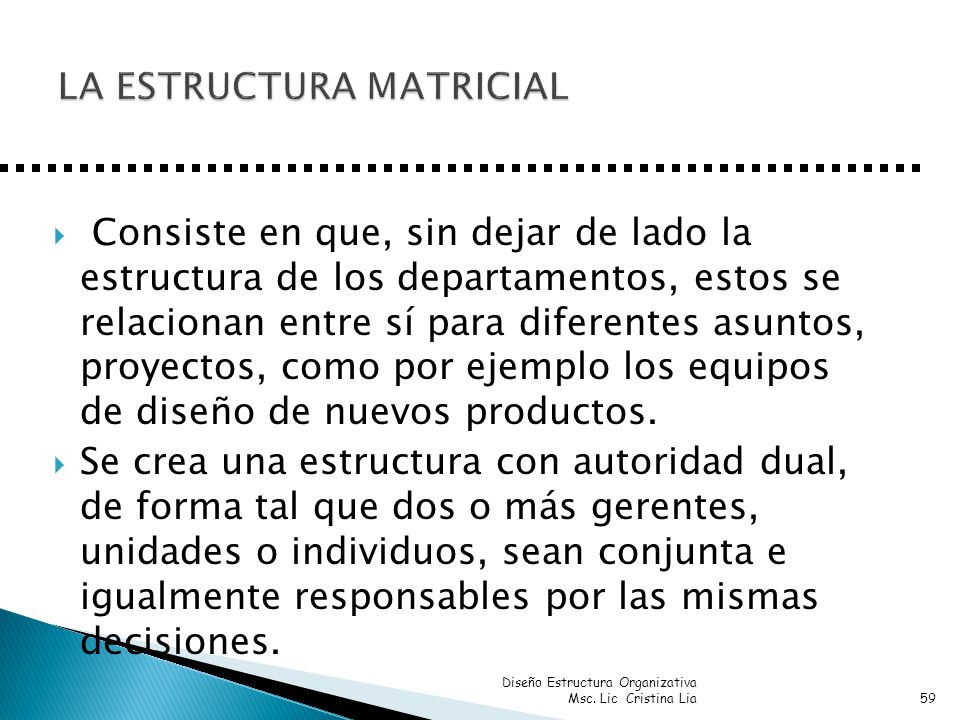 LA ESTRUCTURA MATRICIAL

Consiste en que, sin dejar de lado la estructura de los departamentos, estos se relacionan entre sí para diferentes asuntos, proyectos, como por ejemplo los equipos de diseño de nuevos productos.

Se crea una estructura con autoridad dual, de forma tal que dos o más gerentes, unidades o individuos, sean conjunta e igualmente responsables por las mismas decisiones.

Diseño Estructura Organizativa
Msc. Lic Cristina Lia

59